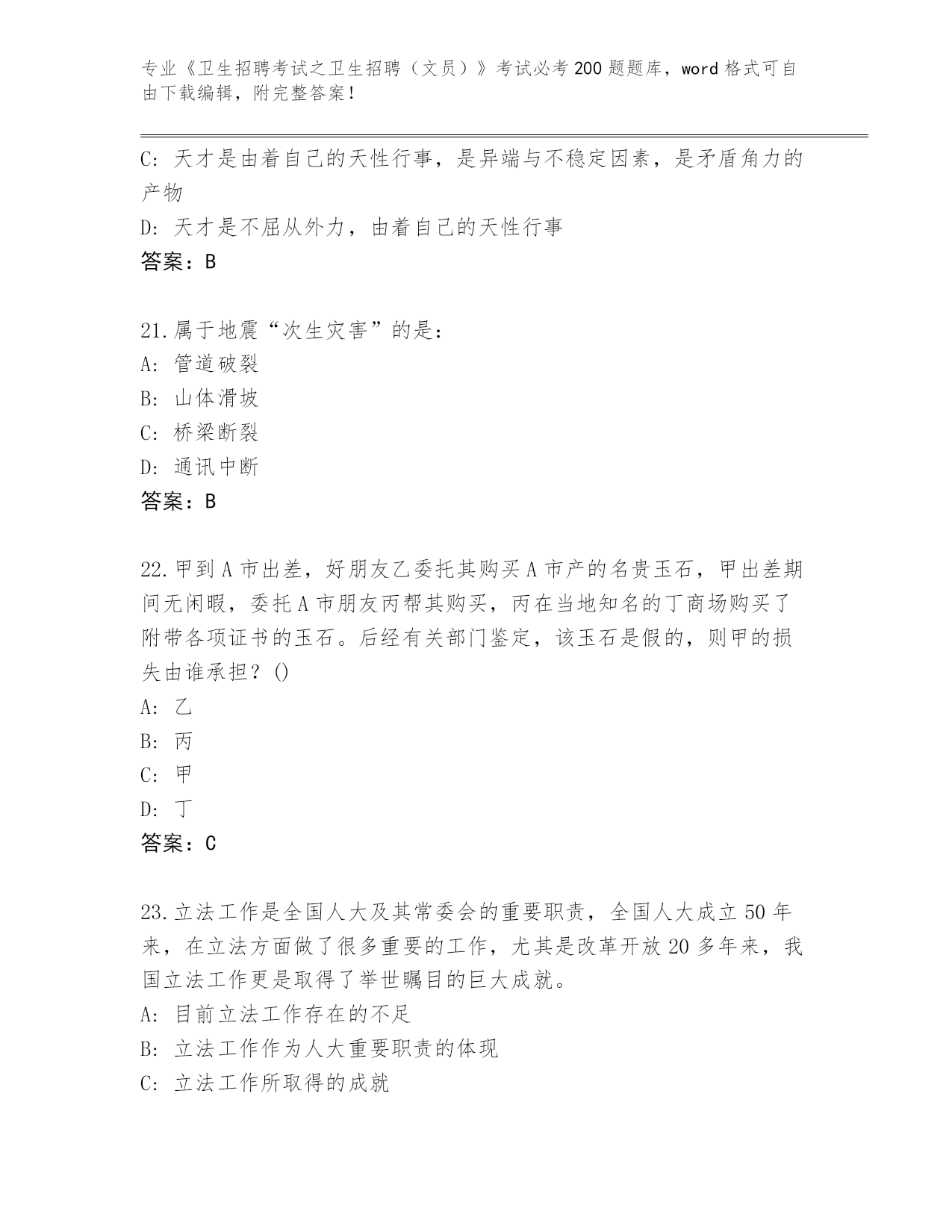 专业《卫生招聘考试之卫生招聘（文员）》考试必考200题题库，word格式可自由下载编辑，附完整答案！

C: 天才是由着自己的天性行事，是异端与不稳定因素，是矛盾角力的产物

D: 天才是不屈从外力，由着自己的天性行事

答案：B

21.属于地震“次生灾害”的是：

A: 管道破裂

B: 山体滑坡

C: 桥梁断裂

D: 通讯中断

答案：B

22.甲到A市出差，好朋友乙委托其购买A市产的名贵玉石，甲出差期间无闲暇，委托A市朋友丙帮其购买，丙在当地知名的丁商场购买了附带各项证书的玉石。后经有关部门鉴定，该玉石是假的，则甲的损失由谁承担？()

A: 乙

B: 丙

C: 甲

D: 丁

答案：C

23.立法工作是全国人大及其常委会的重要职责，全国人大成立50年来，在立法方面做了很多重要的工作，尤其是改革开放20多年来，我国立法工作更是取得了举世瞩目的巨大成就。

A: 目前立法工作存在的不足

B: 立法工作作为人大重要职责的体现

C: 立法工作所取得的成就